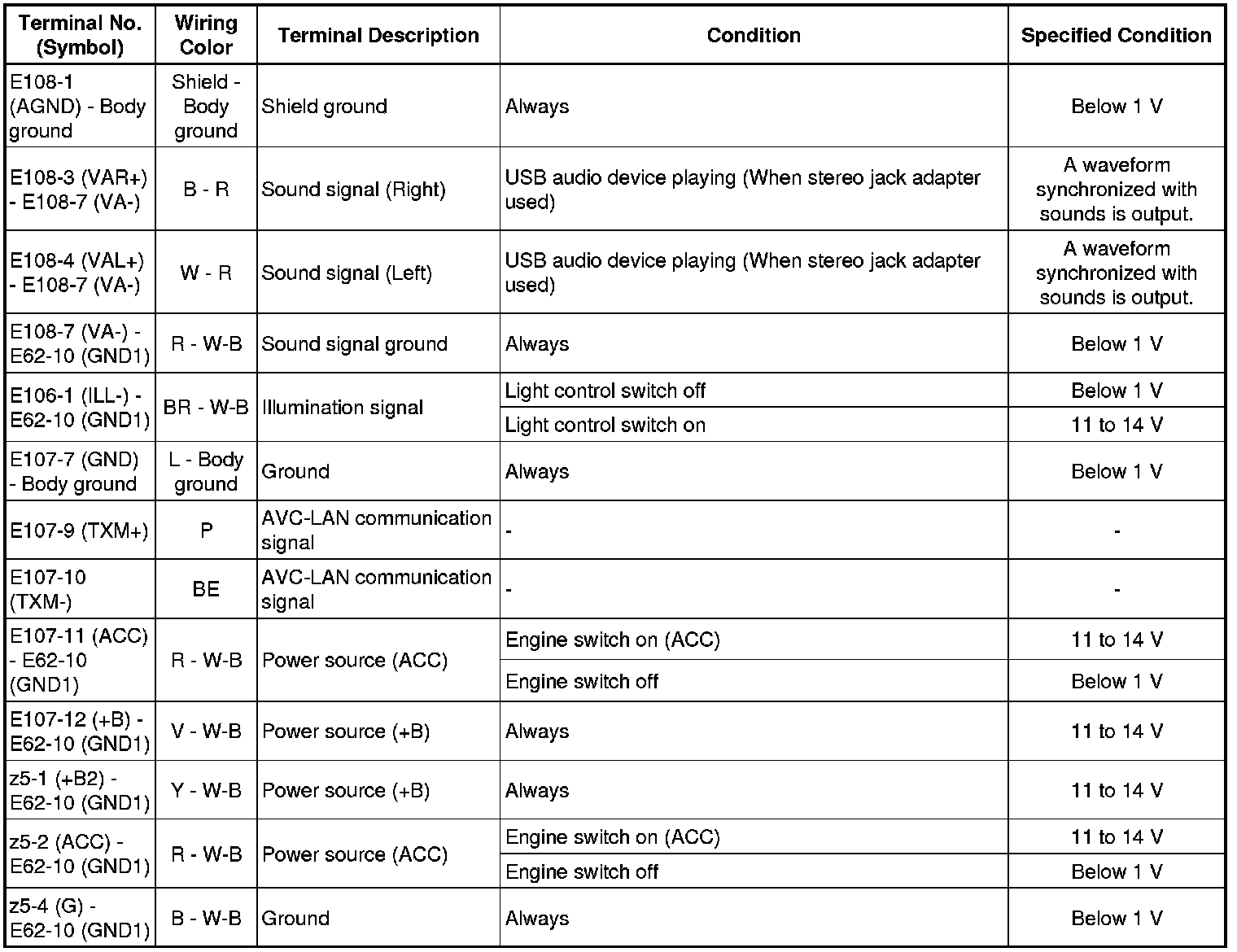 | Terminal No. (Symbol) | Wiring Color | Terminal Description | Condition | Specified Condition |
|---|---|---|---|---|
| E108-1 (AGND) - Body ground | Shield - Body ground | Shield ground | Always | Below 1 V |
| E108-3 (VAR+) - E108-7 (VA-) | B - R | Sound signal (Right) | USB audio device playing (When stereo jack adapter used) | A waveform synchronized with sounds is output. |
| E108-4 (VAL+) - E108-7 (VA-) | W - R | Sound signal (Left) | USB audio device playing (When stereo jack adapter used) | A waveform synchronized with sounds is output. |
| E108-7 (VA-) - E62-10 (GND1) | R - W-B | Sound signal ground | Always | Below 1 V |
| E106-1 (ILL-) - E62-10 (GND1) | BR - W-B | Illumination signal | Light control switch off | Below 1 V |
| | | | Light control switch on | 11 to 14 V |
| E107-7 (GND) - Body ground | L - Body ground | Ground | Always | Below 1 V |
| E107-9 (TXM+) | P | AVC-LAN communication signal | - | - |
| E107-10 (TXM-) | BE | AVC-LAN communication signal | - | - |
| E107-11 (ACC) - E62-10 (GND1) | R - W-B | Power source (ACC) | Engine switch on (ACC) | 11 to 14 V |
| | | | Engine switch off | Below 1 V |
| E107-12 (+B) - E62-10 (GND1) | V - W-B | Power source (+B) | Always | 11 to 14 V |
| z5-1 (+B2) - E62-10 (GND1) | Y - W-B | Power source (+B) | Always | 11 to 14 V |
| z5-2 (ACC) - E62-10 (GND1) | R - W-B | Power source (ACC) | Engine switch on (ACC) | 11 to 14 V |
| | | | Engine switch off | Below 1 V |
| z5-4 (G) - E62-10 (GND1) | B - W-B | Ground | Always | Below 1 V |